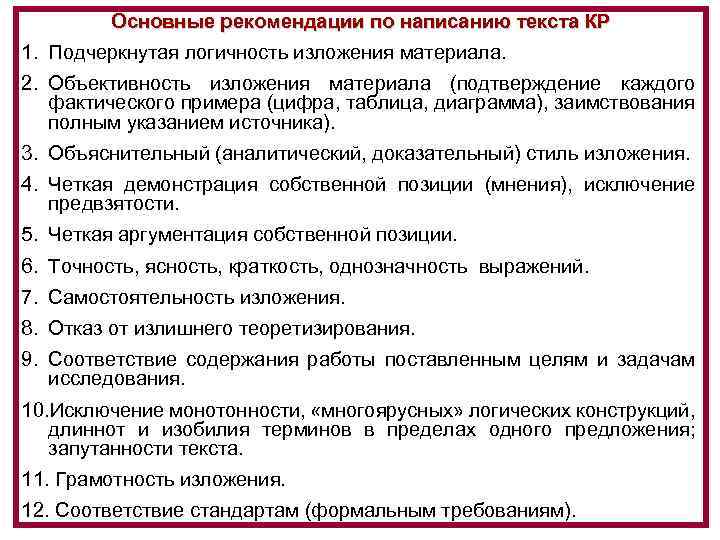 Основные рекомендации по написанию текста КР

1. Подчеркнутая логичность изложения материала.

2. Объективность изложения материала (подтверждение каждого фактического примера (цифра, таблица, диаграмма), заимствования полным указанием источника).

3. Объяснительный (аналитический, доказательный) стиль изложения.

4. Четкая демонстрация собственной позиции (мнения), исключение предвзятости.

5. Четкая аргументация собственной позиции.

6. Точность, ясность, краткость, однозначность выражений.

7. Самостоятельность изложения.

8. Отказ от излишнего теоретизирования.

9. Соответствие содержания работы поставленным целям и задачам исследования.

10.Исключение монотонности, «многоярусных» логических конструкций, длиннот и изобилия терминов в пределах одного предложения; запутанности текста.

11. Грамотность изложения.

12. Соответствие стандартам (формальным требованиям).